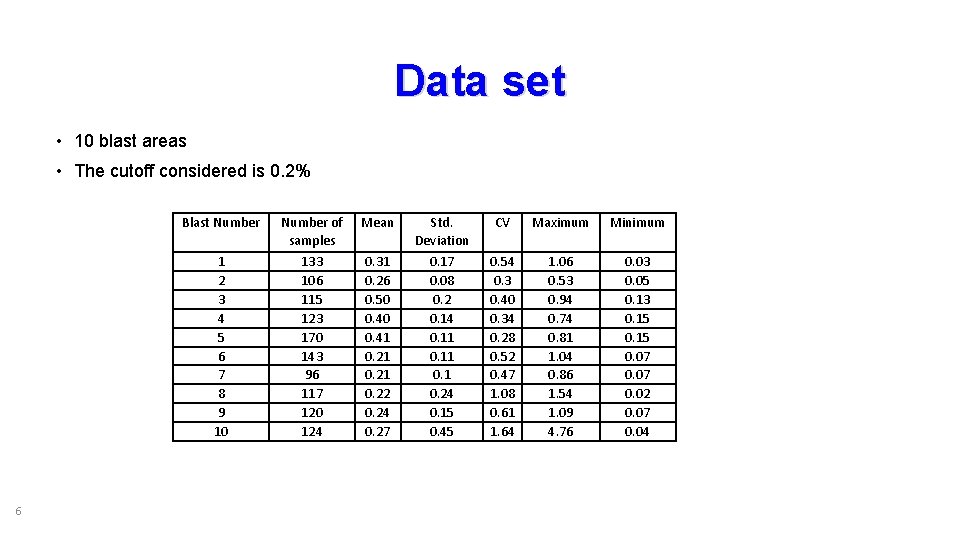 Data set

• 10 blast areas

• The cutoff considered is 0.2%

| Blast Number | Number of samples | Mean | Std. Deviation | CV | Maximum | Minimum |
|---|---|---|---|---|---|---|
| 1 | 133 | 0.31 | 0.17 | 0.54 | 1.06 | 0.03 |
| 2 | 106 | 0.26 | 0.08 | 0.3 | 0.53 | 0.05 |
| 3 | 115 | 0.50 | 0.2 | 0.40 | 0.94 | 0.13 |
| 4 | 123 | 0.40 | 0.14 | 0.34 | 0.74 | 0.15 |
| 5 | 170 | 0.41 | 0.11 | 0.28 | 0.81 | 0.15 |
| 6 | 143 | 0.21 | 0.11 | 0.52 | 1.04 | 0.07 |
| 7 | 96 | 0.21 | 0.1 | 0.47 | 0.86 | 0.07 |
| 8 | 117 | 0.22 | 0.24 | 1.08 | 1.54 | 0.02 |
| 9 | 120 | 0.24 | 0.15 | 0.61 | 1.09 | 0.07 |
| 10 | 124 | 0.27 | 0.45 | 1.64 | 4.76 | 0.04 |

6